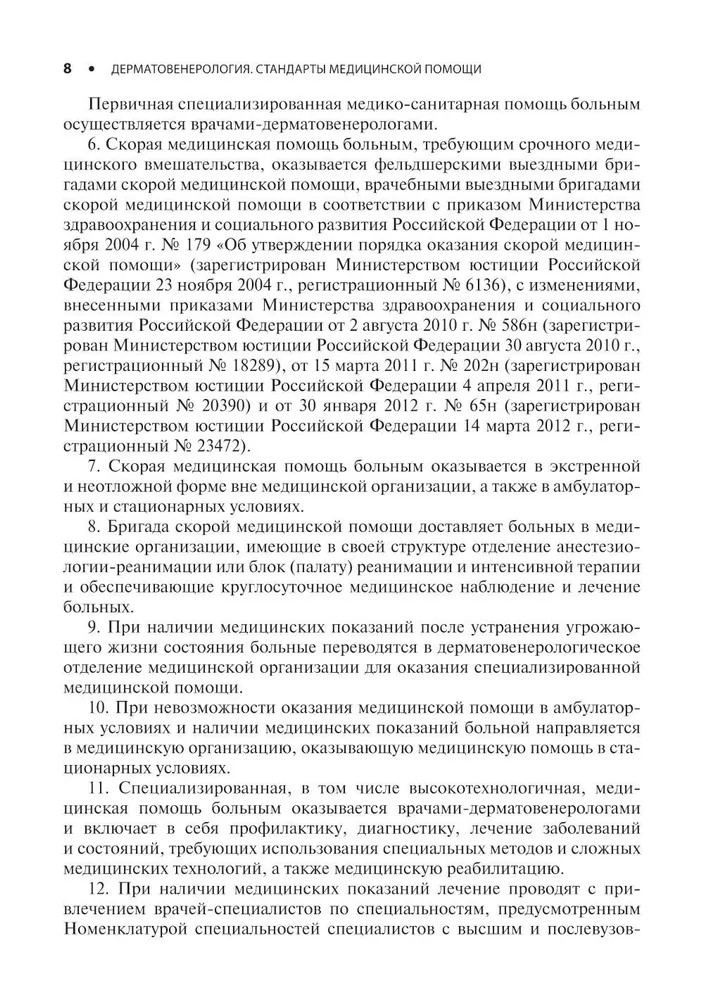 8 • ДЕРМАТОВЕНЕРОЛОГИЯ. СТАНДАРТЫ МЕДИЦИНСКОЙ ПОМОЩИ

Первичная специализированная медико-санитарная помощь больным осуществляется врачами-дерматовенерологами.

6. Скорая медицинская помощь больным, требующим срочного медицинского вмешательства, оказывается фельдшерскими выездными бригадами скорой медицинской помощи, врачебными выездными бригадами скорой медицинской помощи в соответствии с приказом Министерства здравоохранения и социального развития Российской Федерации от 1 ноября 2004 г. № 179 «Об утверждении порядка оказания скорой медицинской помощи» (зарегистрирован Министерством юстиции Российской Федерации 23 ноября 2004 г., регистрационный № 6136), с изменениями, внесенными приказами Министерства здравоохранения и социального развития Российской Федерации от 2 августа 2010 г. № 586н (зарегистрирован Министерством юстиции Российской Федерации 30 августа 2010 г., регистрационный № 18289), от 15 марта 2011 г. № 202н (зарегистрирован Министерством юстиции Российской Федерации 4 апреля 2011 г., регистрационный № 20390) и от 30 января 2012 г. № 65н (зарегистрирован Министерством юстиции Российской Федерации 14 марта 2012 г., регистрационный № 23472).

7. Скорая медицинская помощь больным оказывается в экстренной и неотложной форме вне медицинской организации, а также в амбулаторных и стационарных условиях.

8. Бригада скорой медицинской помощи доставляет больных в медицинские организации, имеющие в своей структуре отделение анестезиологии-реанимации или блок (палату) реанимации и интенсивной терапии и обеспечивающие круглосуточное медицинское наблюдение и лечение больных.

9. При наличии медицинских показаний после устранения угрожающего жизни состояния больные переводятся в дерматовенерологическое отделение медицинской организации для оказания специализированной медицинской помощи.

10. При невозможности оказания медицинской помощи в амбулаторных условиях и наличии медицинских показаний больной направляется в медицинскую организацию, оказывающую медицинскую помощь в стационарных условиях.

11. Специализированная, в том числе высокотехнологичная, медицинская помощь больным оказывается врачами-дерматовенерологами и включает в себя профилактику, диагностику, лечение заболеваний и состояний, требующих использования специальных методов и сложных медицинских технологий, а также медицинскую реабилитацию.

12. При наличии медицинских показаний лечение проводят с привлечением врачей-специалистов по специальностям, предусмотренным Номенклатурой специальностей специалистов с высшим и послевузов-